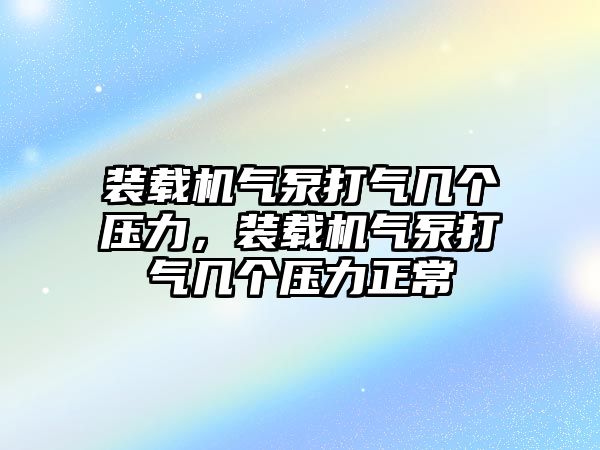 装载机气泵打气几个压力，装载机气泵打气几个压力正常